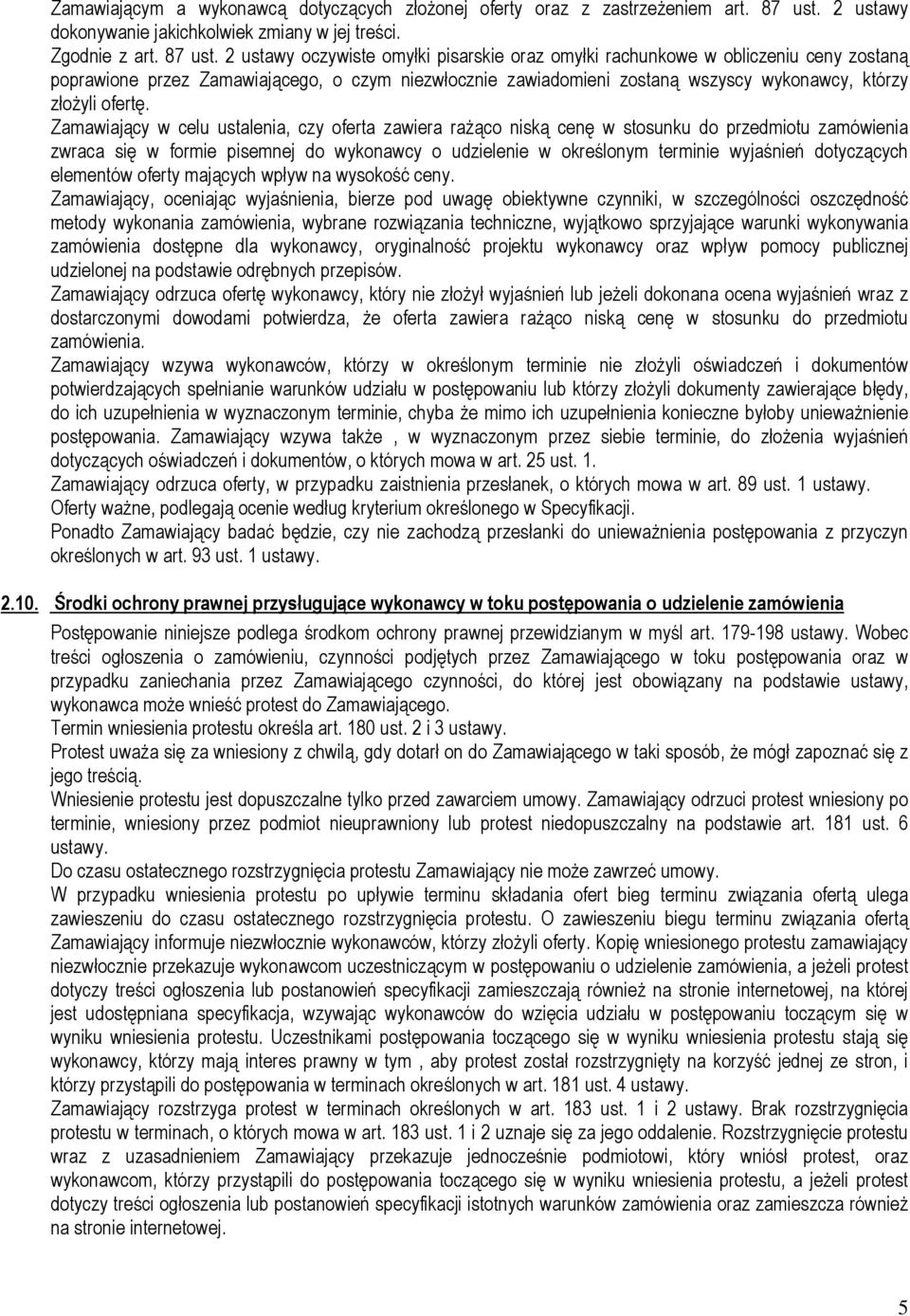 Zamawiającym a wykonawcą dotyczących złożonej oferty oraz z zastrzeżeniem art. 87 ust. 2 ustawy dokonywanie jakichkolwiek zmiany w jej treści.
Zgodnie z art. 87 ust. 2 ustawy oczywiste omyłki pisarskie oraz omyłki rachunkowe w obliczeniu ceny zostaną poprawione przez Zamawiającego, o czym niezwłocznie zawiadomieni zostaną wszyscy wykonawcy, którzy złożyli ofertę.
Zamawiający w celu ustalenia, czy oferta zawiera rażąco niską cenę w stosunku do przedmiotu zamówienia zwraca się w formie pisemnej do wykonawcy o udzielenie w określonym terminie wyjaśnień dotyczących elementów oferty mających wpływ na wysokość ceny.
Zamawiający, oceniając wyjaśnienia, bierze pod uwagę obiektywne czynniki, w szczególności oszczędność metody wykonania zamówienia, wybrane rozwiązania techniczne, wyjątkowo sprzyjające warunki wykonywania zamówienia dostępne dla wykonawcy, oryginalność projektu wykonawcy oraz wpływ pomocy publicznej udzielonej na podstawie odrębnych przepisów.
Zamawiający odrzuca ofertę wykonawcy, który nie złożył wyjaśnień lub jeżeli dokonana ocena wyjaśnień wraz z dostarczonymi dowodami potwierdza, że oferta zawiera rażąco niską cenę w stosunku do przedmiotu zamówienia.
Zamawiający wzywa wykonawców, którzy w określonym terminie nie złożyli oświadczeń i dokumentów potwierdzających spełnianie warunków udziału w postępowaniu lub którzy złożyli dokumenty zawierające błędy, do ich uzupełnienia w wyznaczonym terminie, chyba że mimo ich uzupełnienia konieczne byłoby unieważnienie postępowania. Zamawiający wzywa także , w wyznaczonym przez siebie terminie, do złożenia wyjaśnień dotyczących oświadczeń i dokumentów, o których mowa w art. 25 ust. 1.
Zamawiający odrzuca oferty, w przypadku zaistnienia przesłanek, o których mowa w art. 89 ust. 1 ustawy.
Oferty ważne, podlegają ocenie według kryterium określonego w Specyfikacji.
Ponadto Zamawiający badać będzie, czy nie zachodzą przesłanki do unieważnienia postępowania z przyczyn określonych w art. 93 ust. 1 ustawy.

2.10. Środki ochrony prawnej przysługujące wykonawcy w toku postępowania o udzielenie zamówienia
Postępowanie niniejsze podlega środkom ochrony prawnej przewidzianym w myśl art. 179-198 ustawy. Wobec treści ogłoszenia o zamówieniu, czynności podjętych przez Zamawiającego w toku postępowania oraz w przypadku zaniechania przez Zamawiającego czynności, do której jest obowiązany na podstawie ustawy, wykonawca może wnieść protest do Zamawiającego.
Termin wniesienia protestu określa art. 180 ust. 2 i 3 ustawy.
Protest uważa się za wniesiony z chwilą, gdy dotarł on do Zamawiającego w taki sposób, że mógł zapoznać się z jego treścią.
Wniesienie protestu jest dopuszczalne tylko przed zawarciem umowy. Zamawiający odrzuci protest wniesiony po terminie, wniesiony przez podmiot nieuprawniony lub protest niedopuszczalny na podstawie art. 181 ust. 6 ustawy.
Do czasu ostatecznego rozstrzygnięcia protestu Zamawiający nie może zawrzeć umowy.
W przypadku wniesienia protestu po upływie terminu składania ofert bieg terminu związania ofertą ulega zawieszeniu do czasu ostatecznego rozstrzygnięcia protestu. O zawieszeniu biegu terminu związania ofertą Zamawiający informuje niezwłocznie wykonawców, którzy złożyli oferty. Kopię wniesionego protestu zamawiający niezwłocznie przekazuje wykonawcom uczestniczącym w postępowaniu o udzielenie zamówienia, a jeżeli protest dotyczy treści ogłoszenia lub postanowień specyfikacji zamieszczają również na stronie internetowej, na której jest udostępniana specyfikacja, wzywając wykonawców do wzięcia udziału w postępowaniu toczącym się w wyniku wniesienia protestu. Uczestnikami postępowania toczącego się w wyniku wniesienia protestu stają się wykonawcy, którzy mają interes prawny w tym , aby protest został rozstrzygnięty na korzyść jednej ze stron, i którzy przystąpili do postępowania w terminach określonych w art. 181 ust. 4 ustawy.
Zamawiający rozstrzyga protest w terminach określonych w art. 183 ust. 1 i 2 ustawy. Brak rozstrzygnięcia protestu w terminach, o których mowa w art. 183 ust. 1 i 2 uznaje się za jego oddalenie. Rozstrzygnięcie protestu wraz z uzasadnieniem Zamawiający przekazuje jednocześnie podmiotowi, który wniósł protest, oraz wykonawcom, którzy przystąpili do postępowania toczącego się w wyniku wniesienia protestu, a jeżeli protest dotyczy treści ogłoszenia lub postanowień specyfikacji istotnych warunków zamówienia oraz zamieszcza również na stronie internetowej.

5